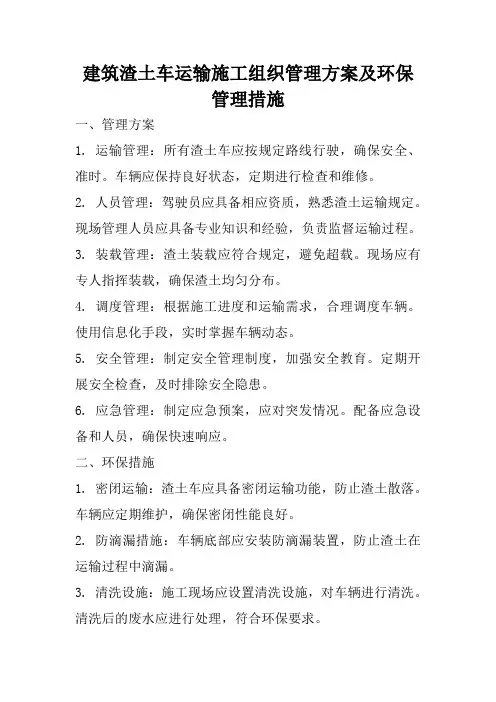 建筑渣土车运输施工组织管理方案及环保管理措施

一、管理方案

1. 运输管理：所有渣土车应按规定路线行驶，确保安全、准时。车辆应保持良好状态，定期进行检查和维修。

2. 人员管理：驾驶员应具备相应资质，熟悉渣土运输规定。现场管理人员应具备专业知识和经验，负责监督运输过程。

3. 装载管理：渣土装载应符合规定，避免超载。现场应有专人指挥装载，确保渣土均匀分布。

4. 调度管理：根据施工进度和运输需求，合理调度车辆。使用信息化手段，实时掌握车辆动态。

5. 安全管理：制定安全管理制度，加强安全教育。定期开展安全检查，及时排除安全隐患。

6. 应急管理：制定应急预案，应对突发情况。配备应急设备和人员，确保快速响应。

二、环保措施

1. 密闭运输：渣土车应具备密闭运输功能，防止渣土散落。车辆应定期维护，确保密闭性能良好。

2. 防滴漏措施：车辆底部应安装防滴漏装置，防止渣土在运输过程中滴漏。

3. 清洗设施：施工现场应设置清洗设施，对车辆进行清洗。清洗后的废水应进行处理，符合环保要求。